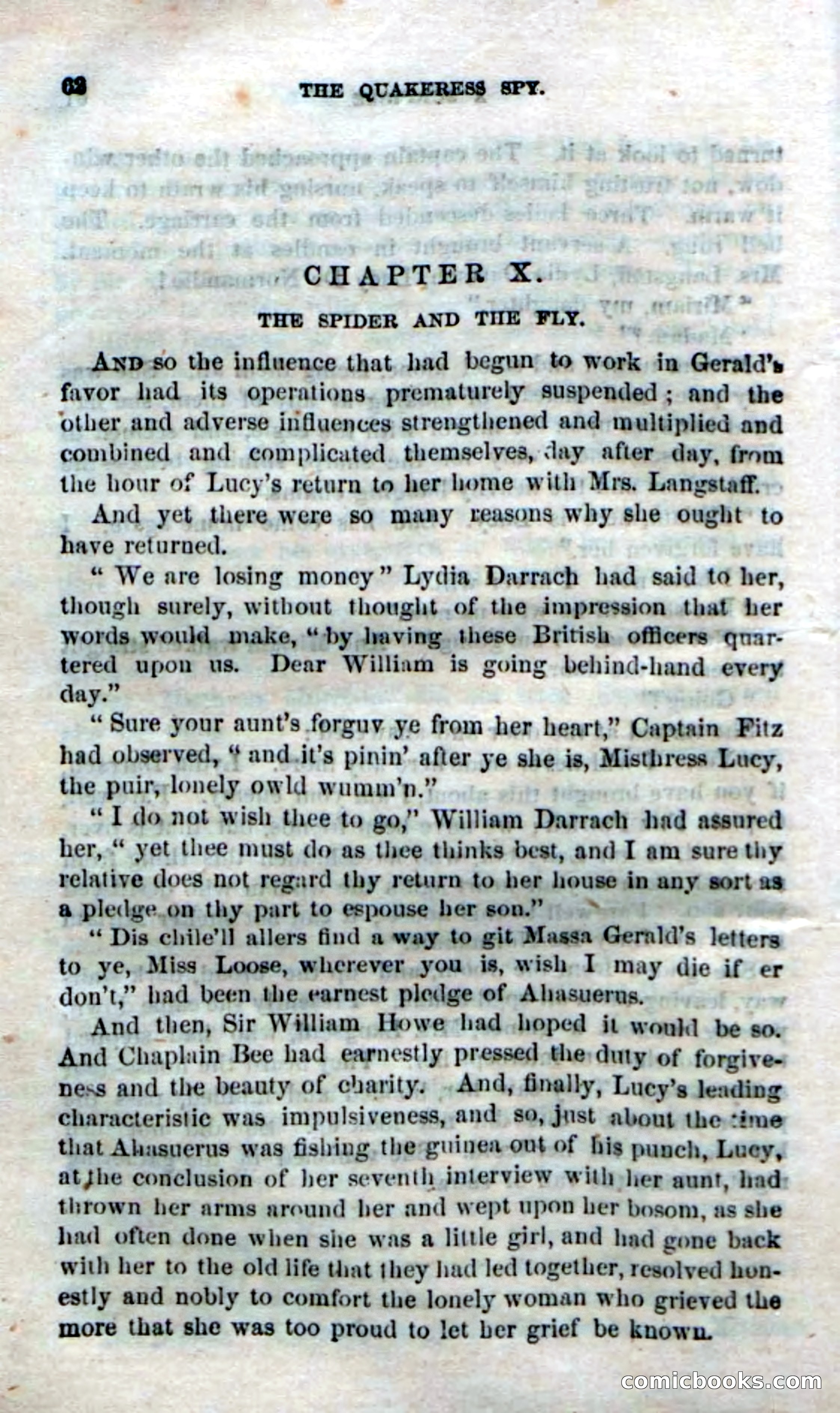 62 THE QUAKERESS SPY.

CHAPTER X.

THE SPIDER AND THE FLY.

AND so the influence that had begun to work in Gerald's favor had its operations prematurely suspended; and the other and adverse influences strengthened and multiplied and combined and complicated themselves, day after day, from the hour of Lucy's return to her home with Mrs. Langstaff.

And yet there were so many reasons why she ought to have returned.

"We are losing money" Lydia Darrach had said to her, though surely, without thought of the impression that her words would make, "by having these British officers quartered upon us. Dear William is going behind-hand every day."

"Sure your aunt's forguv ye from her heart," Captain Fitz had observed, "and it's pinin' after ye she is, Misthress Lucy, the puir, lonely owld wumm'n."

"I do not wish thee to go," William Darrach had assured her, "yet thee must do as thee thinks best, and I am sure thy relative does not regard thy return to her house in any sort as a pledge on thy part to espouse her son."

"Dis chile'll allers find a way to git Massa Gerald's letters to ye, Miss Loose, wherever you is, wish I may die if er don't," had been the earnest pledge of Ahasuerus.

And then, Sir William Howe had hoped it would be so. And Chaplain Bee had earnestly pressed the duty of forgiveness and the beauty of charity. And, finally, Lucy's leading characteristic was impulsiveness, and so, just about the time that Ahasuerus was fishing the guinea out of his punch, Lucy, at the conclusion of her seventh interview with her aunt, had thrown her arms around her and wept upon her bosom, as she had often done when she was a little girl, and had gone back with her to the old life that they had led together, resolved honestly and nobly to comfort the lonely woman who grieved the more that she was too proud to let her grief be known.

comicbooks.com